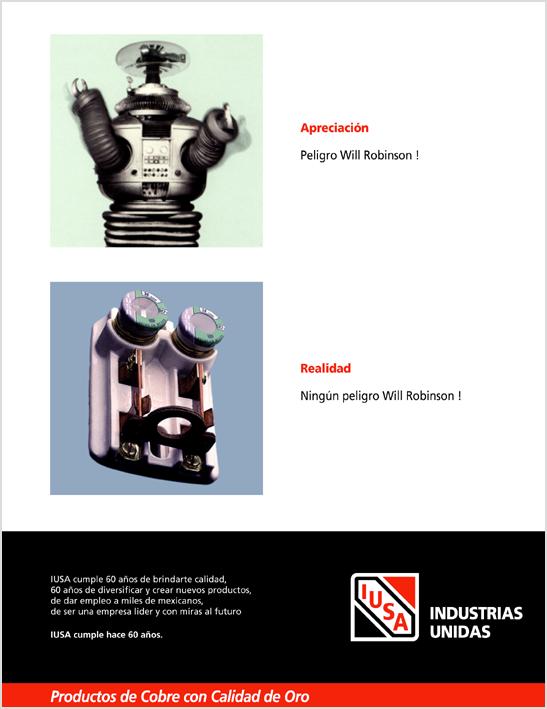 Apreciación

Peligro Will Robinson !

Realidad

Ningún peligro Will Robinson !

IUSA cumple 60 años de brindarte calidad, 60 años de diversificar y crear nuevos productos, de dar empleo a miles de mexicanos, de ser una empresa lider y con miras al futuro

IUSA cumple hace 60 años.

IUSA

INDUSTRIAS UNIDAS

Productos de Cobre con Calidad de Oro